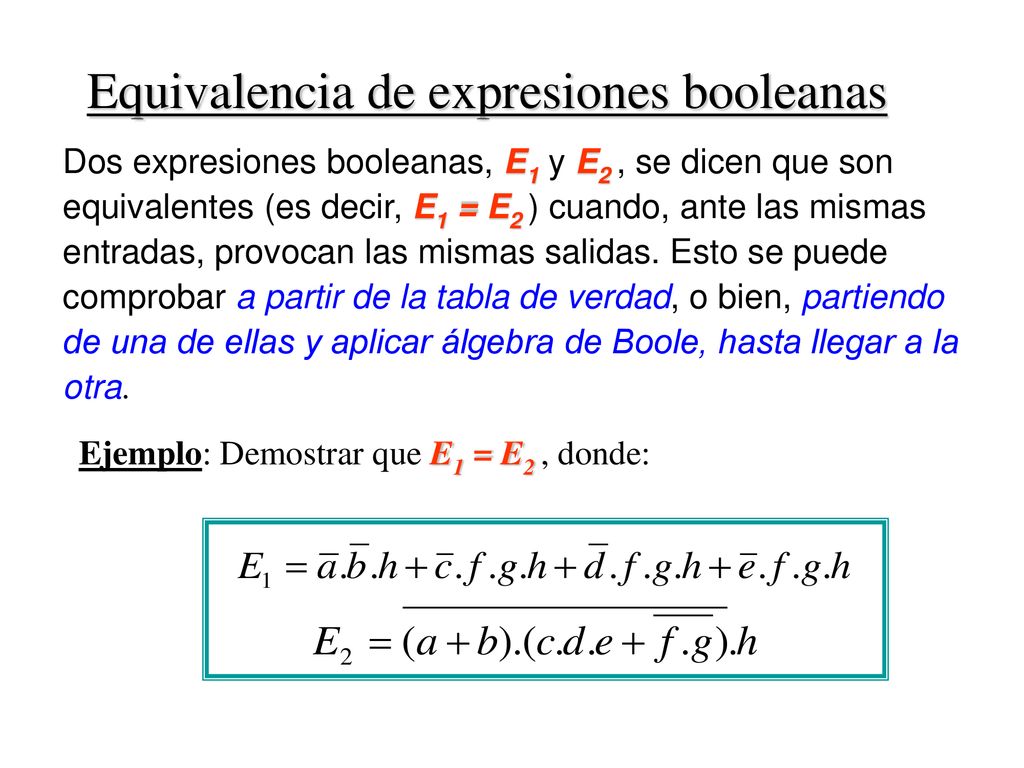 Equivalencia de expresiones booleanas

Dos expresiones booleanas, $E_1$ y $E_2$ , se dicen que son equivalentes (es decir, $E_1 = E_2$ ) cuando, ante las mismas entradas, provocan las mismas salidas. Esto se puede comprobar a partir de la tabla de verdad, o bien, partiendo de una de ellas y aplicar álgebra de Boole, hasta llegar a la otra.

Ejemplo: Demostrar que $E_1 = E_2$ , donde:

$E_1 = \overline{a}.\overline{b}.h + \overline{c}.f.g.h + \overline{d}.f.g.h + \overline{e}.f.g.h$

$E_2 = \overline{(a+b).(c.d.e + \overline{f.g})}.h$